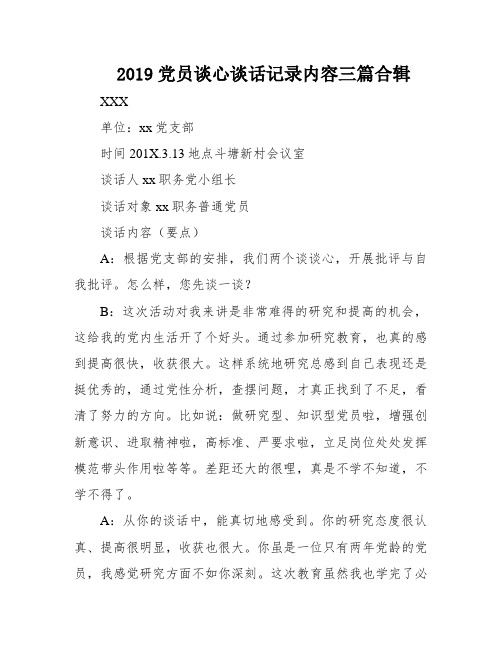 2019 党员谈心谈话记录内容三篇合辑

XXX

单位：xx 党支部

时间 201X.3.13 地点斗塘新村会议室

谈话人 xx 职务党小组长

谈话对象 xx 职务普通党员

谈话内容（要点）

A：根据党支部的安排，我们两个谈谈心，开展批评与自我批评。怎么样，您先谈一谈？

B：这次活动对我来讲是非常难得的研究和提高的机会，这给我的党内生活开了个好头。通过参加研究教育，也真的感到提高很快，收获很大。这样系统地研究总感到自己表现还是挺优秀的，通过党性分析，查摆问题，才真正找到了不足，看清了努力的方向。比如说：做研究型、知识型党员啦，增强创新意识、进取精神啦，高标准、严要求啦，立足岗位处处发挥模范带头作用啦等等。差距还大的很哩，真是不学不知道，不学不得了。

A：从你的谈话中，能真切地感受到。你的研究态度很认真、提高很明显，收获也很大。你虽是一位只有两年党龄的党员，我感觉研究方面不如你深刻。这次教育虽然我也学完了必